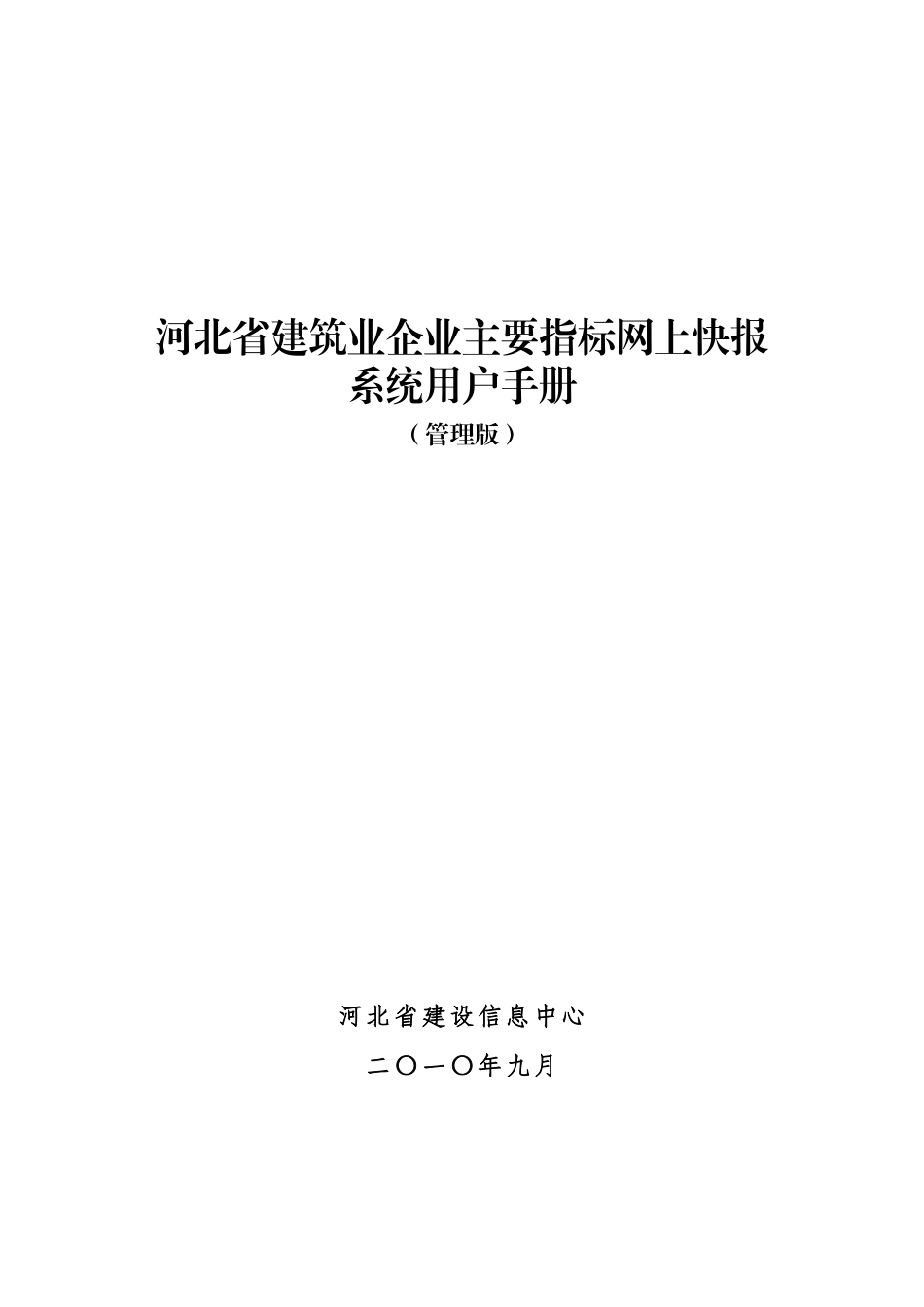 河北省建筑业企业主要指标网上快报系统用户手册

（管理版）

河北省建设信息中心

二〇一〇年九月